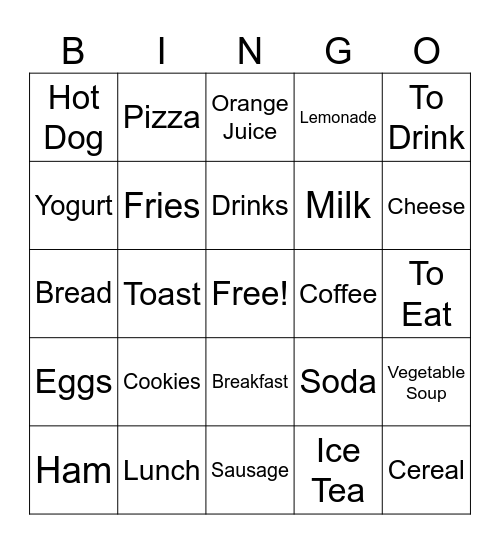 | B | I | N | G | O |
|---|---|---|---|---|
| Hot Dog | Pizza | Orange Juice | Lemonade | To Drink |
| Yogurt | Fries | Drinks | Milk | Cheese |
| Bread | Toast | Free! | Coffee | To Eat |
| Eggs | Cookies | Breakfast | Soda | Vegetable Soup |
| Ham | Lunch | Sausage | Ice Tea | Cereal |